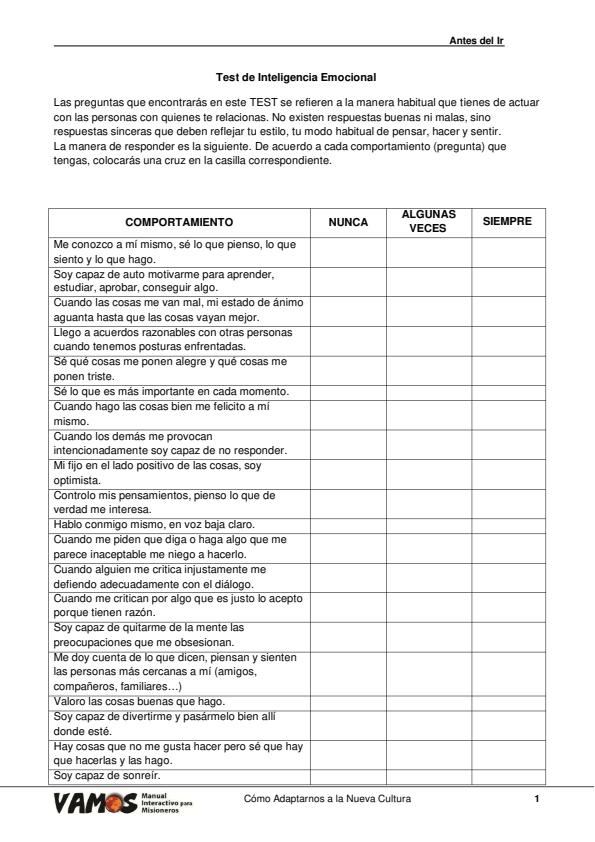 Antes del Ir

Test de Inteligencia Emocional

Las preguntas que encontrarás en este TEST se refieren a la manera habitual que tienes de actuar con las personas con quienes te relacionas. No existen respuestas buenas ni malas, sino respuestas sinceras que deben reflejar tu estilo, tu modo habitual de pensar, hacer y sentir. La manera de responder es la siguiente. De acuerdo a cada comportamiento (pregunta) que tengas, colocarás una cruz en la casilla correspondiente.

| COMPORTAMIENTO | NUNCA | ALGUNAS VECES | SIEMPRE |
|---|---|---|---|
| Me conozco a mí mismo, sé lo que pienso, lo que siento y lo que hago. | | | |
| Soy capaz de auto motivarme para aprender, estudiar, aprobar, conseguir algo. | | | |
| Cuando las cosas me van mal, mi estado de ánimo aguanta hasta que las cosas vayan mejor. | | | |
| Llego a acuerdos razonables con otras personas cuando tenemos posturas enfrentadas. | | | |
| Sé qué cosas me ponen alegre y qué cosas me ponen triste. | | | |
| Sé lo que es más importante en cada momento. | | | |
| Cuando hago las cosas bien me felicito a mí mismo. | | | |
| Cuando los demás me provocan intencionadamente soy capaz de no responder. | | | |
| Mi fijo en el lado positivo de las cosas, soy optimista. | | | |
| Controlo mis pensamientos, pienso lo que de verdad me interesa. | | | |
| Hablo conmigo mismo, en voz baja claro. | | | |
| Cuando me piden que diga o haga algo que me parece inaceptable me niego a hacerlo. | | | |
| Cuando alguien me critica injustamente me defiendo adecuadamente con el diálogo. | | | |
| Cuando me critican por algo que es justo lo acepto porque tienen razón. | | | |
| Soy capaz de quitarme de la mente las preocupaciones que me obsesionan. | | | |
| Me doy cuenta de lo que dicen, piensan y sienten las personas más cercanas a mí (amigos, compañeros, familiares…) | | | |
| Valoro las cosas buenas que hago. | | | |
| Soy capaz de divertirme y pasármelo bien allí donde esté. | | | |
| Hay cosas que no me gusta hacer pero sé que hay que hacerlas y las hago. | | | |
| Soy capaz de sonreír. | | | |

VAMOS Manual Interactivo para Misioneros

Cómo Adaptarnos a la Nueva Cultura

1